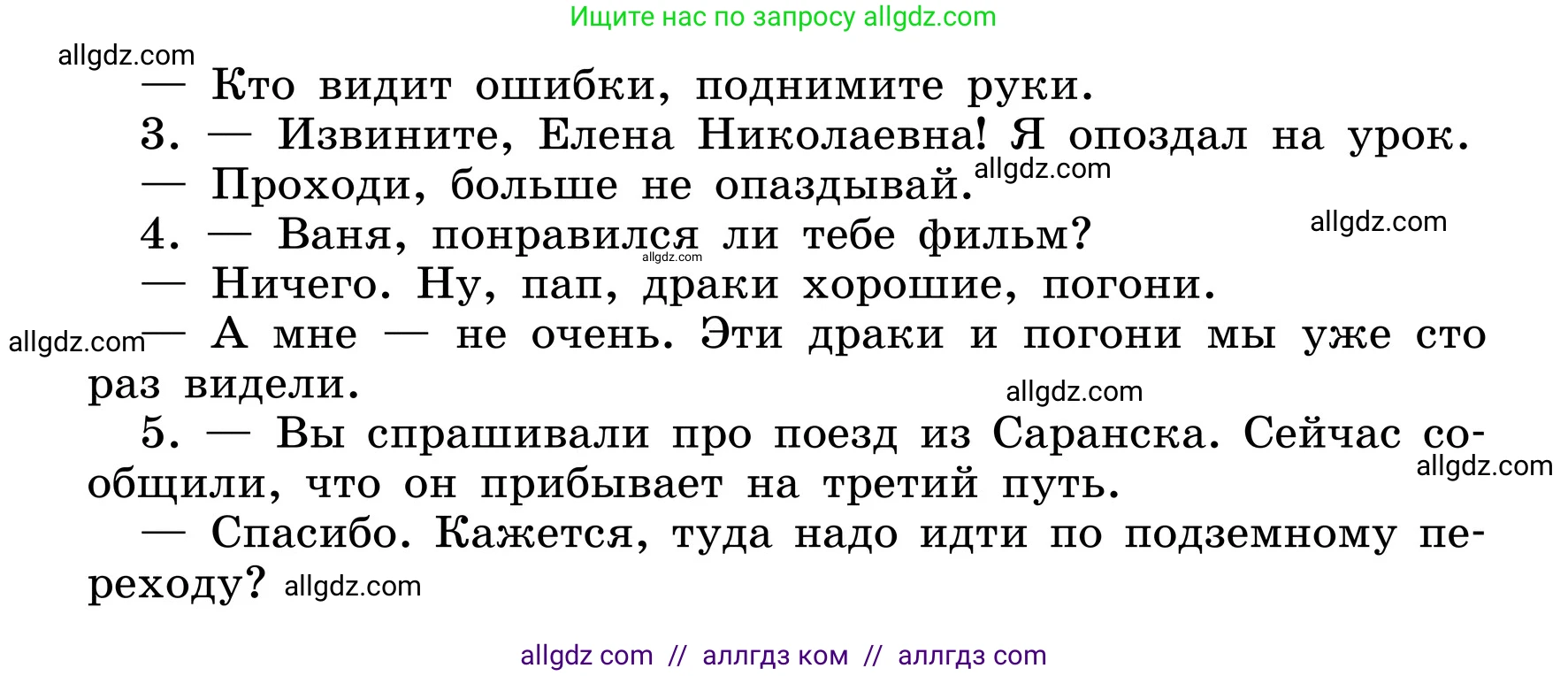 Ищите нас по запросу allgdz.com

allgdz.com

— Кто видит ошибки, поднимите руки.

3. — Извините, Елена Николаевна! Я опоздал на урок.

— Проходи, больше не опаздывай. allgdz.com

4. — Ваня, понравился ли тебе фильм? allgdz.com

allgdz.com

— Ничего. Ну, пап, драки хорошие, погони.

allgdz.com — А мне — не очень. Эти драки и погони мы уже сто раз видели.

allgdz.com

5. — Вы спрашивали про поезд из Саранска. Сейчас сообщили, что он прибывает на третий путь. allgdz.com

— Спасибо. Кажется, туда надо идти по подземному переходу? allgdz.com

allgdz com // аллгдз ком // аллгдз com